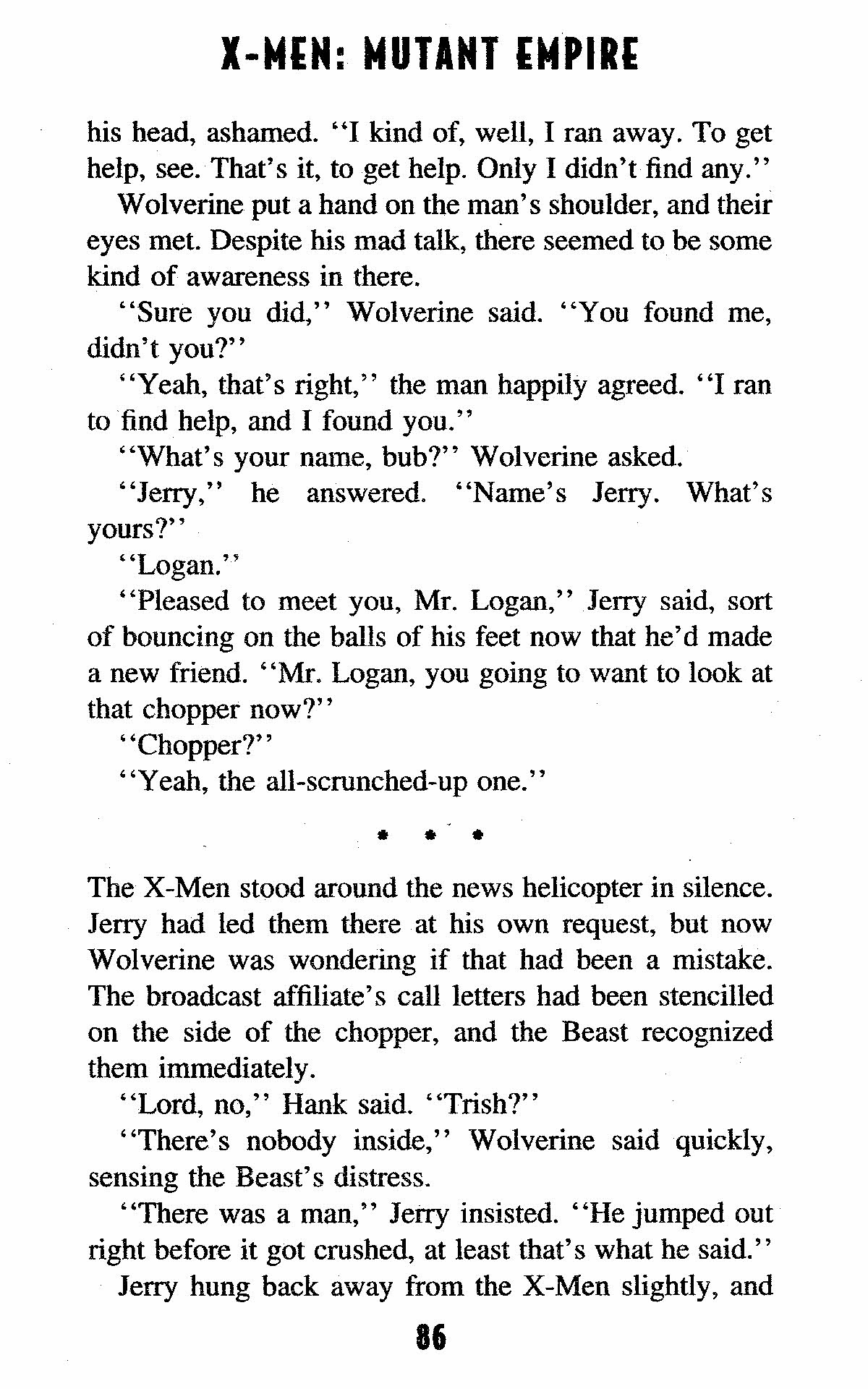 X-MEN: MUTANT EMPIRE

his head, ashamed. "I kind of, well, I ran away. To get help, see. That's it, to get help. Only I didn't find any."

Wolverine put a hand on the man's shoulder, and their eyes met. Despite his mad talk, there seemed to be some kind of awareness in there.

"Sure you did," Wolverine said. "You found me, didn't you?"

"Yeah, that's right," the man happily agreed. "I ran to find help, and I found you."

"What's your name, bub?" Wolverine asked.

"Jerry," he answered. "Name's Jerry. What's yours?"

"Logan."

"Pleased to meet you, Mr. Logan," Jerry said, sort of bouncing on the balls of his feet now that he'd made a new friend. "Mr. Logan, you going to want to look at that chopper now?"

"Chopper?"

"Yeah, the all-scrunched-up one."

* * *

The X-Men stood around the news helicopter in silence. Jerry had led them there at his own request, but now Wolverine was wondering if that had been a mistake. The broadcast affiliate's call letters had been stencilled on the side of the chopper, and the Beast recognized them immediately.

"Lord, no," Hank said. "Trish?"

"There's nobody inside," Wolverine said quickly, sensing the Beast's distress.

"There was a man," Jerry insisted. "He jumped out right before it got crushed, at least that's what he said."

Jerry hung back away from the X-Men slightly, and

86